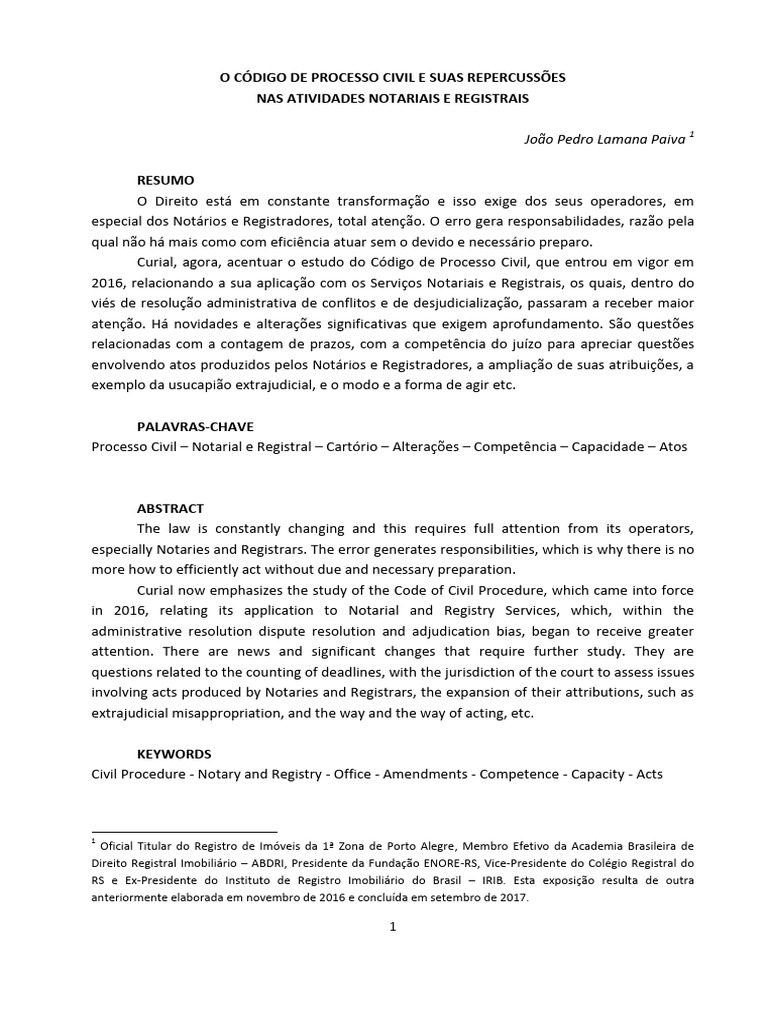 O CÓDIGO DE PROCESSO CIVIL E SUAS REPERCUSSÕES
NAS ATIVIDADES NOTARIAIS E REGISTRAIS

João Pedro Lamana Paiva $^1$

RESUMO

O Direito está em constante transformação e isso exige dos seus operadores, em especial dos Notários e Registradores, total atenção. O erro gera responsabilidades, razão pela qual não há mais como com eficiência atuar sem o devido e necessário preparo.

Curial, agora, acentuar o estudo do Código de Processo Civil, que entrou em vigor em 2016, relacionando a sua aplicação com os Serviços Notariais e Registrais, os quais, dentro do viés de resolução administrativa de conflitos e de desjudicialização, passaram a receber maior atenção. Há novidades e alterações significativas que exigem aprofundamento. São questões relacionadas com a contagem de prazos, com a competência do juízo para apreciar questões envolvendo atos produzidos pelos Notários e Registradores, a ampliação de suas atribuições, a exemplo da usucapião extrajudicial, e o modo e a forma de agir etc.

PALAVRAS-CHAVE

Processo Civil – Notarial e Registral – Cartório – Alterações – Competência – Capacidade – Atos

ABSTRACT

The law is constantly changing and this requires full attention from its operators, especially Notaries and Registrars. The error generates responsibilities, which is why there is no more how to efficiently act without due and necessary preparation.

Curial now emphasizes the study of the Code of Civil Procedure, which came into force in 2016, relating its application to Notarial and Registry Services, which, within the administrative resolution dispute resolution and adjudication bias, began to receive greater attention. There are news and significant changes that require further study. They are questions related to the counting of deadlines, with the jurisdiction of the court to assess issues involving acts produced by Notaries and Registrars, the expansion of their attributions, such as extrajudicial misappropriation, and the way and the way of acting, etc.

KEYWORDS

Civil Procedure - Notary and Registry - Office - Amendments - Competence - Capacity - Acts

$^1$ Oficial Titular do Registro de Imóveis da 1ª Zona de Porto Alegre, Membro Efetivo da Academia Brasileira de Direito Registral Imobiliário – ABDRI, Presidente da Fundação ENORE-RS, Vice-Presidente do Colégio Registral do RS e Ex-Presidente do Instituto de Registro Imobiliário do Brasil – IRIB. Esta exposição resulta de outra anteriormente elaborada em novembro de 2016 e concluída em setembro de 2017.

1